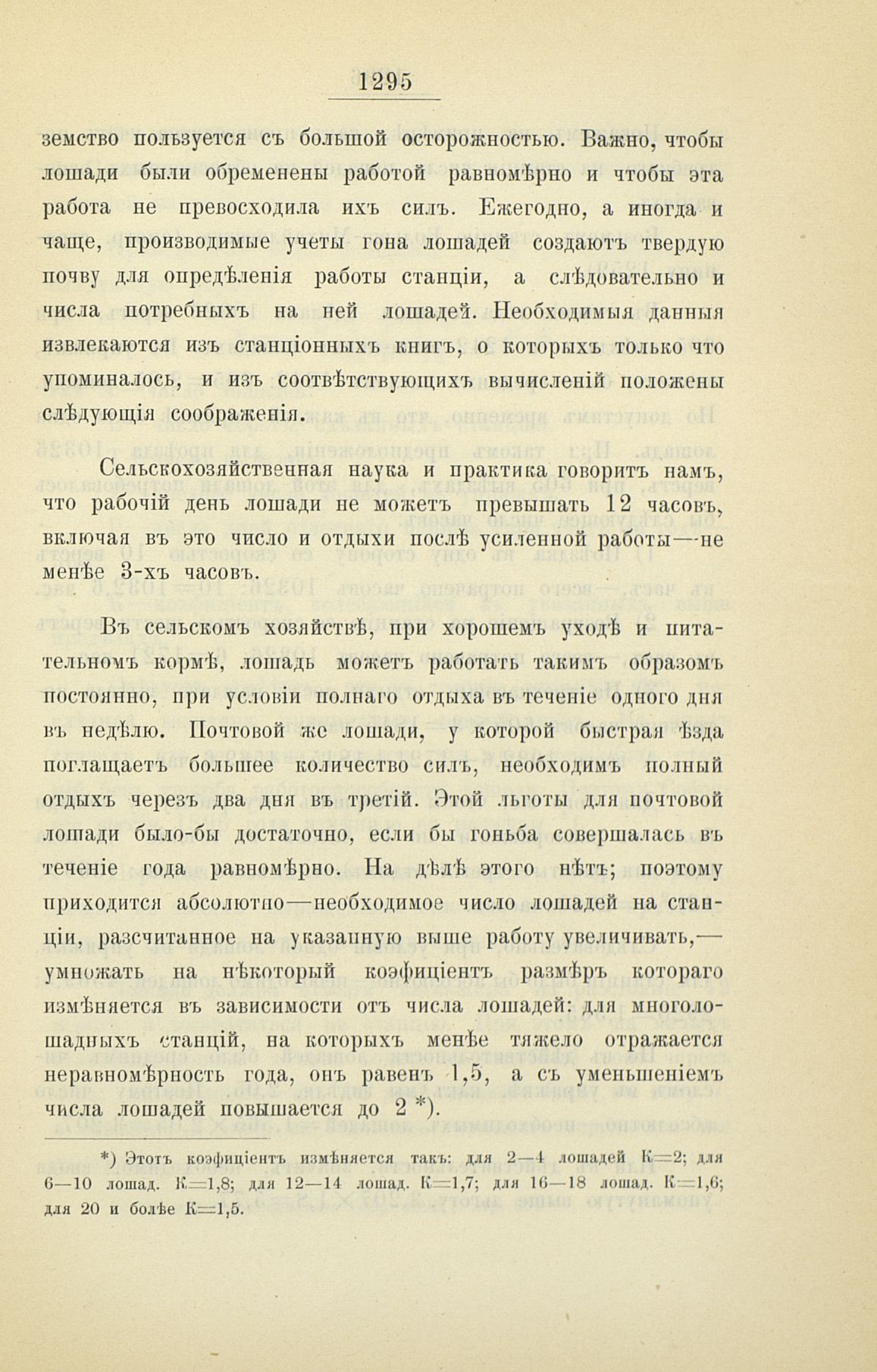 1295

земство пользуется съ большой осторожностью. Важно, чтобы лошади были обременены работой равномѣрно и чтобы эта работа не превосходила ихъ силъ. Ежегодно, а иногда и чаще, производимые учеты гона лошадей создаютъ твердую почву для опредѣленія работы станціи, а слѣдовательно и числа потребныхъ на ней лошадей. Необходимыя данныя извлекаются изъ станціонныхъ книгъ, о которыхъ только что упоминалось, и изъ соотвѣтствующихъ вычисленій положены слѣдующія соображенія.

Сельскохозяйственная наука и практика говоритъ намъ, что рабочій день лошади не можетъ превышать 12 часовъ, включая въ это число и отдыхи послѣ усиленной работы—не менѣе 3-хъ часовъ.

Въ сельскомъ хозяйствѣ, при хорошемъ уходѣ и питательномъ кормѣ, лошадь можетъ работать такимъ образомъ постоянно, при условіи полнаго отдыха въ теченіе одного дня въ недѣлю. Почтовой же лошади, у которой быстрая ѣзда поглащаетъ большее количество силъ, необходимъ полный отдыхъ черезъ два дня въ третій. Этой льготы для почтовой лошади было-бы достаточно, если бы гоньба совершалась въ теченіе года равномѣрно. На дѣлѣ этого нѣтъ; поэтому приходится абсолютно—необходимое число лошадей на станціи, разсчитанное на указанную выше работу увеличивать,—умножать на нѣкоторый коэфиціентъ размѣръ котораго измѣняется въ зависимости отъ числа лошадей: для многолошадныхъ станцій, на которыхъ менѣе тяжело отражается неравномѣрность года, онъ равенъ 1,5, а съ уменьшеніемъ числа лошадей повышается до 2 *).

*) Этотъ коэфиціентъ измѣняется такъ: для 2—4 лошадей К=2; для 6—10 лошад. К=1,8; для 12—14 лошад. К=1,7; для 16—18 лошад. К=1,6; для 20 и болѣе К=1,5.